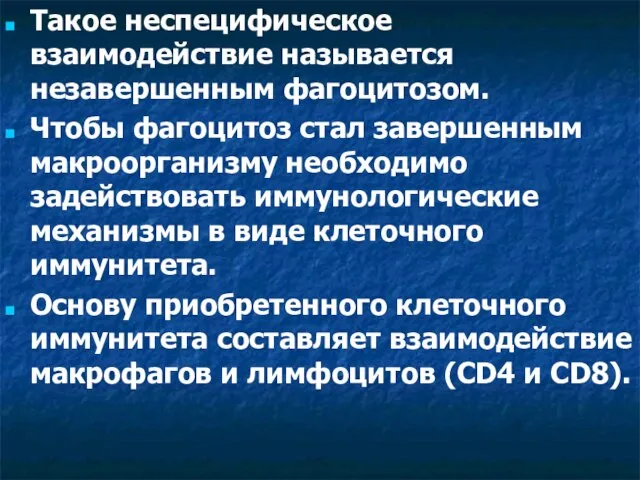 Такое неспецифическое взаимодействие называется незавершенным фагоцитозом.

Чтобы фагоцитоз стал завершенным макроорганизму необходимо задействовать иммунологические механизмы в виде клеточного иммунитета.

Основу приобретенного клеточного иммунитета составляет взаимодействие макрофагов и лимфоцитов (CD4 и CD8).